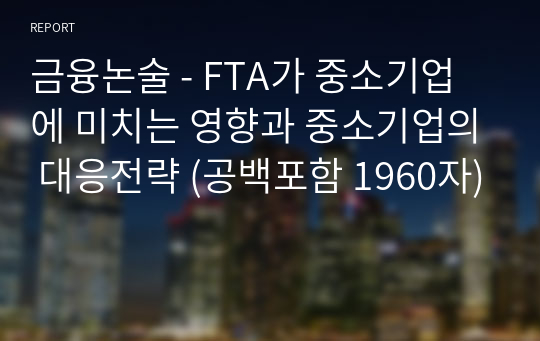 REPORT

금융논술 - FTA가 중소기업에 미치는 영향과 중소기업의 대응전략 (공백포함 1960자)